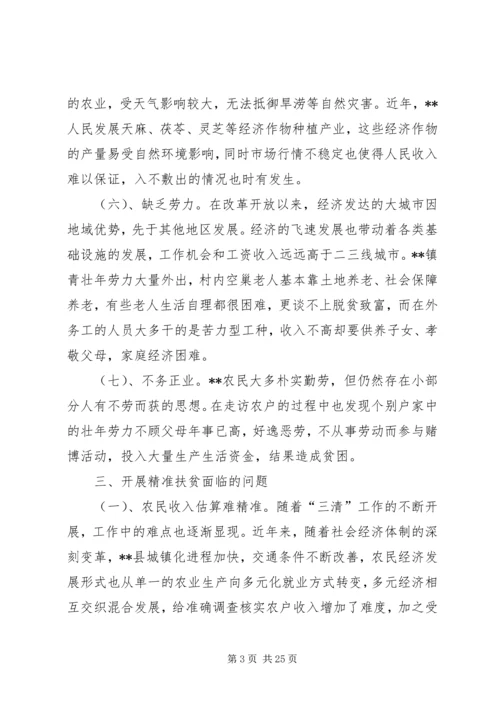 的农业，受天气影响较大，无法抵御旱涝等自然灾害。近年，**人民发展天麻、茯苓、灵芝等经济作物种植产业，这些经济作物的产量易受自然环境影响，同时市场行情不稳定也使得人民收入难以保证，入不敷出的情况也时有发生。

（六）、缺乏劳力。在改革开放以来，经济发达的大城市因地域优势，先于其他地区发展。经济的飞速发展也带动着各类基础设施的发展，工作机会和工资收入远远高于二三线城市。**镇青壮年劳力大量外出，村内空巢老人基本靠土地养老、社会保障养老，有些老人生活自理都很困难，更谈不上脱贫致富，而在外务工的人员大多干的是苦力型工种，收入不高却要供养子女、孝敬父母，家庭经济困难。

（七）、不务正业。**农民大多朴实勤劳，但仍然存在小部分人有不劳而获的思想。在走访农户的过程中也发现个别户家中的壮年劳力不顾父母年事已高，好逸恶劳，不从事劳动而参与赌博活动，投入大量生产生活资金，结果造成贫困。

三、开展精准扶贫面临的问题

（一）、农民收入估算难精准。随着“三清”工作的不断开展，工作中的难点也逐渐显现。近年来，随着社会经济体制的深刻变革，**县城镇化进程加快，交通条件不断改善，农民经济发展形式也从单一的农业生产向多元化就业方式转变，多元经济相互交织混合发展，给准确调查核实农户收入增加了难度，加之受

第 3 页 共 25 页